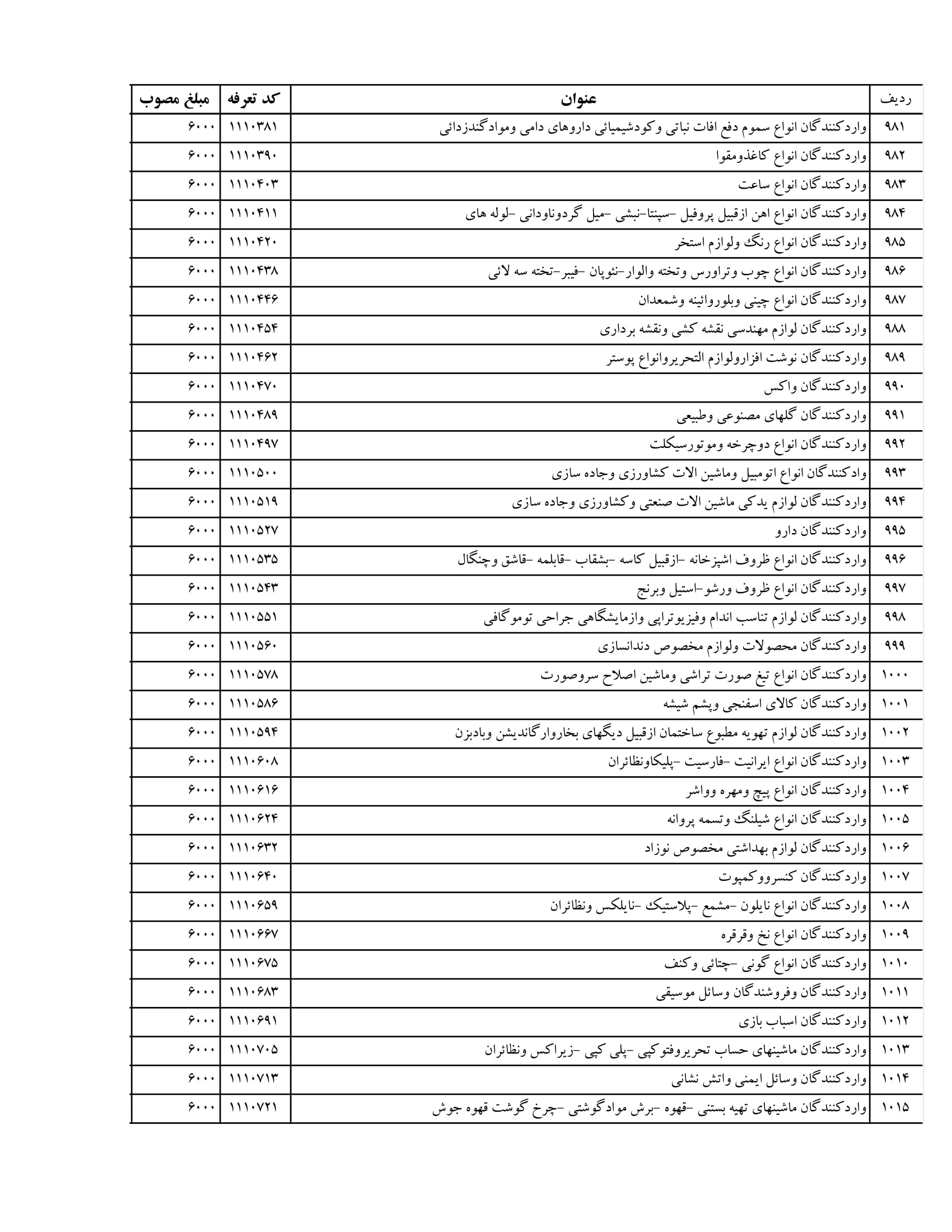 | ردیف | عنوان | کد تعرفه | مبلغ مصوب |
|---|---|---|---|
| ۹۸۱ | واردکنندگان انواع سموم دفع افات نباتی وکودشیمیائی داروهای دامی وموادگندزدائی | ۱۱۱۰۳۸۱ | ۶۰۰۰ |
| ۹۸۲ | واردکنندگان انواع کاغذومقوا | ۱۱۱۰۳۹۰ | ۶۰۰۰ |
| ۹۸۳ | واردکنندگان انواع ساعت | ۱۱۱۰۴۰۳ | ۶۰۰۰ |
| ۹۸۴ | واردکنندگان انواع اهن ازقبیل پروفیل -سپنتا-نبشی -میل گردوناودانی -لوله های | ۱۱۱۰۴۱۱ | ۶۰۰۰ |
| ۹۸۵ | واردکنندگان انواع رنگ ولوازم استخر | ۱۱۱۰۴۲۰ | ۶۰۰۰ |
| ۹۸۶ | واردکنندگان انواع چوب وتراورس وتخته والوار-نئوپان -فیبر-تخته سه لائی | ۱۱۱۰۴۳۸ | ۶۰۰۰ |
| ۹۸۷ | واردکنندگان انواع چینی وبلوروائینه وشمعدان | ۱۱۱۰۴۴۶ | ۶۰۰۰ |
| ۹۸۸ | واردکنندگان لوازم مهندسی نقشه کشی ونقشه برداری | ۱۱۱۰۴۵۴ | ۶۰۰۰ |
| ۹۸۹ | واردکنندگان نوشت افزارولوازم التحریروانواع پوستر | ۱۱۱۰۴۶۲ | ۶۰۰۰ |
| ۹۹۰ | واردکنندگان واکس | ۱۱۱۰۴۷۰ | ۶۰۰۰ |
| ۹۹۱ | واردکنندگان گلهای مصنوعی وطبیعی | ۱۱۱۰۴۸۹ | ۶۰۰۰ |
| ۹۹۲ | واردکنندگان انواع دوچرخه وموتورسیکلت | ۱۱۱۰۴۹۷ | ۶۰۰۰ |
| ۹۹۳ | وادکنندگان انواع اتومبیل وماشین الات کشاورزی وجاده سازی | ۱۱۱۰۵۰۰ | ۶۰۰۰ |
| ۹۹۴ | واردکنندگان لوازم یدکی ماشین الات صنعتی وکشاورزی وجاده سازی | ۱۱۱۰۵۱۹ | ۶۰۰۰ |
| ۹۹۵ | واردکنندگان دارو | ۱۱۱۰۵۲۷ | ۶۰۰۰ |
| ۹۹۶ | واردکنندگان انواع ظروف اشپزخانه -ازقبیل کاسه -بشقاب -قابلمه -قاشق وچنگال | ۱۱۱۰۵۳۵ | ۶۰۰۰ |
| ۹۹۷ | واردکنندگان انواع ظروف ورشو-استیل وبرنج | ۱۱۱۰۵۴۳ | ۶۰۰۰ |
| ۹۹۸ | واردکنندگان لوازم تناسب اندام وفیزیوتراپی وازمایشگاهی جراحی توموگافی | ۱۱۱۰۵۵۱ | ۶۰۰۰ |
| ۹۹۹ | واردکنندگان محصولات ولوازم مخصوص دندانسازی | ۱۱۱۰۵۶۰ | ۶۰۰۰ |
| ۱۰۰۰ | واردکنندگان انواع تیغ صورت تراشی وماشین اصلاح سروصورت | ۱۱۱۰۵۷۸ | ۶۰۰۰ |
| ۱۰۰۱ | واردکنندگان کالای اسفنجی وپشم شیشه | ۱۱۱۰۵۸۶ | ۶۰۰۰ |
| ۱۰۰۲ | واردکنندگان لوازم تهویه مطبوع ساختمان ازقبیل دیگهای بخاروارگاندیشن وبادبزن | ۱۱۱۰۵۹۴ | ۶۰۰۰ |
| ۱۰۰۳ | واردکنندگان انواع ایرانیت -فارسیت -پلیکاونظائران | ۱۱۱۰۶۰۸ | ۶۰۰۰ |
| ۱۰۰۴ | واردکنندگان انواع پیچ ومهره وواشر | ۱۱۱۰۶۱۶ | ۶۰۰۰ |
| ۱۰۰۵ | واردکنندگان انواع شیلنگ وتسمه پروانه | ۱۱۱۰۶۲۴ | ۶۰۰۰ |
| ۱۰۰۶ | واردکنندگان لوازم بهداشتی مخصوص نوزاد | ۱۱۱۰۶۳۲ | ۶۰۰۰ |
| ۱۰۰۷ | واردکنندگان کنسرووکمپوت | ۱۱۱۰۶۴۰ | ۶۰۰۰ |
| ۱۰۰۸ | واردکنندگان انواع نایلون -مشمع -پلاستیک -نایلکس ونظائران | ۱۱۱۰۶۵۹ | ۶۰۰۰ |
| ۱۰۰۹ | واردکنندگان انواع نخ وقرقره | ۱۱۱۰۶۶۷ | ۶۰۰۰ |
| ۱۰۱۰ | واردکنندگان انواع گونی -چتائی وکنف | ۱۱۱۰۶۷۵ | ۶۰۰۰ |
| ۱۰۱۱ | واردکنندگان وفروشندگان وسائل موسیقی | ۱۱۱۰۶۸۳ | ۶۰۰۰ |
| ۱۰۱۲ | واردکنندگان اسباب بازی | ۱۱۱۰۶۹۱ | ۶۰۰۰ |
| ۱۰۱۳ | واردکنندگان ماشینهای حساب تحریروفتوکپی -پلی کپی -زیراکس ونظائران | ۱۱۱۰۷۰۵ | ۶۰۰۰ |
| ۱۰۱۴ | واردکنندگان وسائل ایمنی واتش نشانی | ۱۱۱۰۷۱۳ | ۶۰۰۰ |
| ۱۰۱۵ | واردکنندگان ماشینهای تهیه بستنی -قهوه -برش موادگوشتی -چرخ گوشت قهوه جوش | ۱۱۱۰۷۲۱ | ۶۰۰۰ |